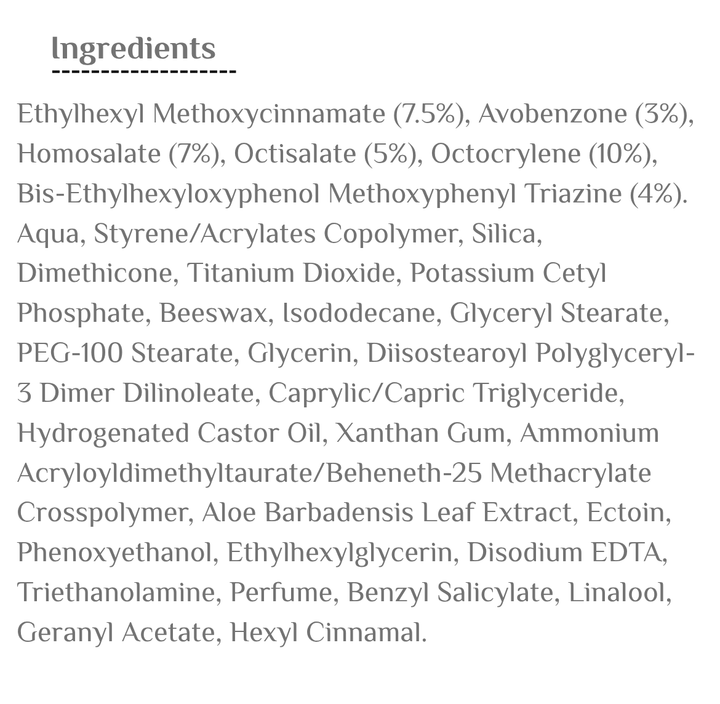 Ingredients

Ethylhexyl Methoxycinnamate (7.5%), Avobenzone (3%), Homosalate (7%), Octisalate (5%), Octocrylene (10%), Bis-Ethylhexyloxyphenol Methoxyphenyl Triazine (4%). Aqua, Styrene/Acrylates Copolymer, Silica, Dimethicone, Titanium Dioxide, Potassium Cetyl Phosphate, Beeswax, Isododecane, Glyceryl Stearate, PEG-100 Stearate, Glycerin, Diisostearoyl Polyglyceryl-3 Dimer Dilinoleate, Caprylic/Capric Triglyceride, Hydrogenated Castor Oil, Xanthan Gum, Ammonium Acryloyldimethyltaurate/Beheneth-25 Methacrylate Crosspolymer, Aloe Barbadensis Leaf Extract, Ectoin, Phenoxyethanol, Ethylhexylglycerin, Disodium EDTA, Triethanolamine, Perfume, Benzyl Salicylate, Linalool, Geranyl Acetate, Hexyl Cinnamal.